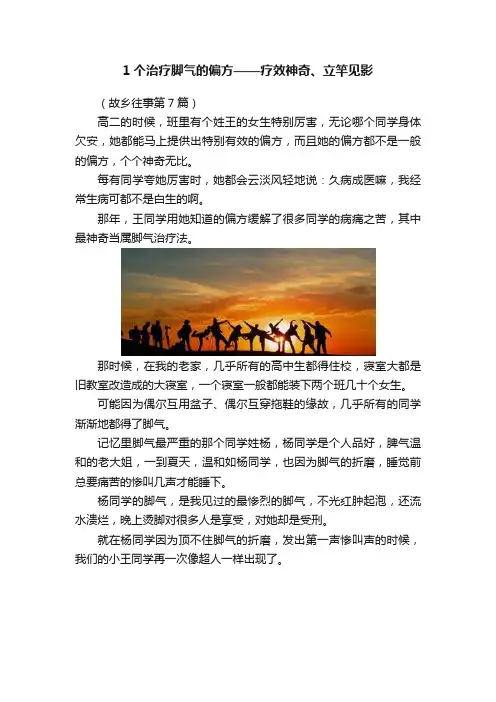 1个治疗脚气的偏方——疗效神奇、立竿见影

（故乡往事第7篇）

高二的时候，班里有个姓王的女生特别厉害，无论哪个同学身体欠安，她都能马上提供出特别有效的偏方，而且她的偏方都不是一般的偏方，个个神奇无比。

每有同学夸她厉害时，她都会云淡风轻地说：久病成医嘛，我经常生病可都不是白生的啊。

那年，王同学用她知道的偏方缓解了很多同学的病痛之苦，其中最神奇当属脚气治疗法。

那时候，在我的老家，几乎所有的高中生都得住校，寝室大都是旧教室改造成的大寝室，一个寝室一般都能装下两个班几十个女生。

可能因为偶尔互用盆子、偶尔互穿拖鞋的缘故，几乎所有的同学渐渐地都得了脚气。

记忆里脚气最严重的那个同学姓杨，杨同学是个人品好，脾气温和的老大姐，一到夏天，温和如杨同学，也因为脚气的折磨，睡觉前总要痛苦的惨叫几声才能睡下。

杨同学的脚气，是我见过的最惨烈的脚气，不光红肿起泡，还流水溃烂，晚上烫脚对很多人是享受，对她却是受刑。

就在杨同学因为顶不住脚气的折磨，发出第一声惨叫声的时候，我们的小王同学再一次像超人一样出现了。